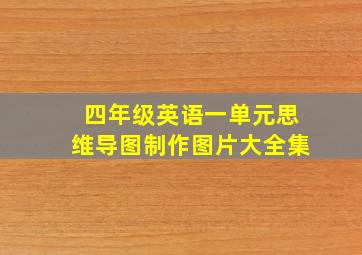 四年级英语一单元思维导图制作图片大全集